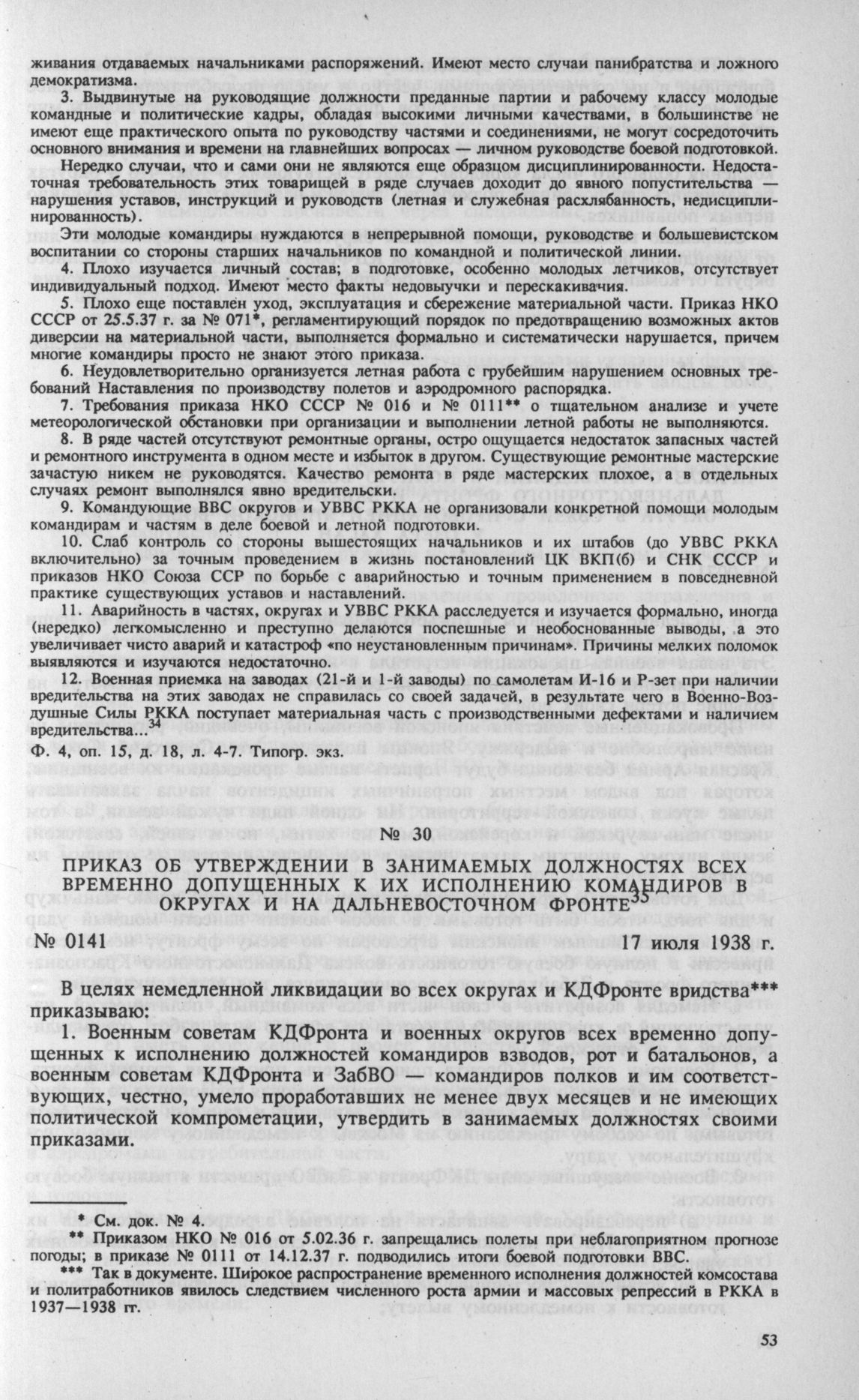 живания отдаваемых начальниками распоряжений. Имеют место случаи панибратства и ложного демократизма.

3. Выдвинутые на руководящие должности преданные партии и рабочему классу молодые командные и политические кадры, обладая высокими личными качествами, в большинстве не имеют еще практического опыта по руководству частями и соединениями, не могут сосредоточить основного внимания и времени на главнейших вопросах — личном руководстве боевой подготовкой.

Нередко случаи, что и сами они не являются еще образцом дисциплинированности. Недостаточная требовательность этих товарищей в ряде случаев доходит до явного попустительства — нарушения уставов, инструкций и руководств (летная и служебная расхлябанность, недисциплинированность).

Эти молодые командиры нуждаются в непрерывной помощи, руководстве и большевистском воспитании со стороны старших начальников по командной и политической линии.

4. Плохо изучается личный состав; в подготовке, особенно молодых летчиков, отсутствует индивидуальный подход. Имеют место факты недовыучки и перескакивачия.

5. Плохо еще поставлен уход, эксплуатация и сбережение материальной части. Приказ НКО СССР от 25.5.37 г. за № 071*, регламентирующий порядок по предотвращению возможных актов диверсии на материальной части, выполняется формально и систематически нарушается, причем многие командиры просто не знают этого приказа.

6. Неудовлетворительно организуется летная работа с грубейшим нарушением основных требований Наставления по производству полетов и аэродромного распорядка.

7. Требования приказа НКО СССР № 016 и № 0111** о тщательном анализе и учете метеорологической обстановки при организации и выполнении летной работы не выполняются.

8. В ряде частей отсутствуют ремонтные органы, остро ощущается недостаток запасных частей и ремонтного инструмента в одном месте и избыток в другом. Существующие ремонтные мастерские зачастую никем не руководятся. Качество ремонта в ряде мастерских плохое, а в отдельных случаях ремонт выполнялся явно вредительски.

9. Командующие ВВС округов и УВВС РККА не организовали конкретной помощи молодым командирам и частям в деле боевой и летной подготовки.

10. Слаб контроль со стороны вышестоящих начальников и их штабов (до УВВС РККА включительно) за точным проведением в жизнь постановлений ЦК ВКП(б) и СНК СССР и приказов НКО Союза ССР по борьбе с аварийностью и точным применением в повседневной практике существующих уставов и наставлений.

11. Аварийность в частях, округах и УВВС РККА расследуется и изучается формально, иногда (нередко) легкомысленно и преступно делаются поспешные и необоснованные выводы, а это увеличивает чисто аварий и катастроф «по неустановленным причинам». Причины мелких поломок выявляются и изучаются недостаточно.

12. Военная приемка на заводах (21-й и 1-й заводы) по самолетам И-16 и Р-зет при наличии вредительства на этих заводах не справилась со своей задачей, в результате чего в Военно-Воздушные Силы РККА поступает материальная часть с производственными дефектами и наличием вредительства...$^{34}$

Ф. 4, оп. 15, д. 18, л. 4-7. Типогр. экз.

№ 30

ПРИКАЗ ОБ УТВЕРЖДЕНИИ В ЗАНИМАЕМЫХ ДОЛЖНОСТЯХ ВСЕХ ВРЕМЕННО ДОПУЩЕННЫХ К ИХ ИСПОЛНЕНИЮ КОМАНДИРОВ В ОКРУГАХ И НА ДАЛЬНЕВОСТОЧНОМ ФРОНТЕ$^{35}$

№ 0141 17 июля 1938 г.

В целях немедленной ликвидации во всех округах и КДФронте вридства*** приказываю:

1. Военным советам КДФронта и военных округов всех временно допущенных к исполнению должностей командиров взводов, рот и батальонов, а военным советам КДФронта и ЗабВО — командиров полков и им соответствующих, честно, умело проработавших не менее двух месяцев и не имеющих политической компрометации, утвердить в занимаемых должностях своими приказами.

* См. док. № 4.
** Приказом НКО № 016 от 5.02.36 г. запрещались полеты при неблагоприятном прогнозе погоды; в приказе № 0111 от 14.12.37 г. подводились итоги боевой подготовки ВВС.
*** Так в документе. Широкое распространение временного исполнения должностей комсостава и политработников явилось следствием численного роста армии и массовых репрессий в РККА в 1937—1938 гг.

53